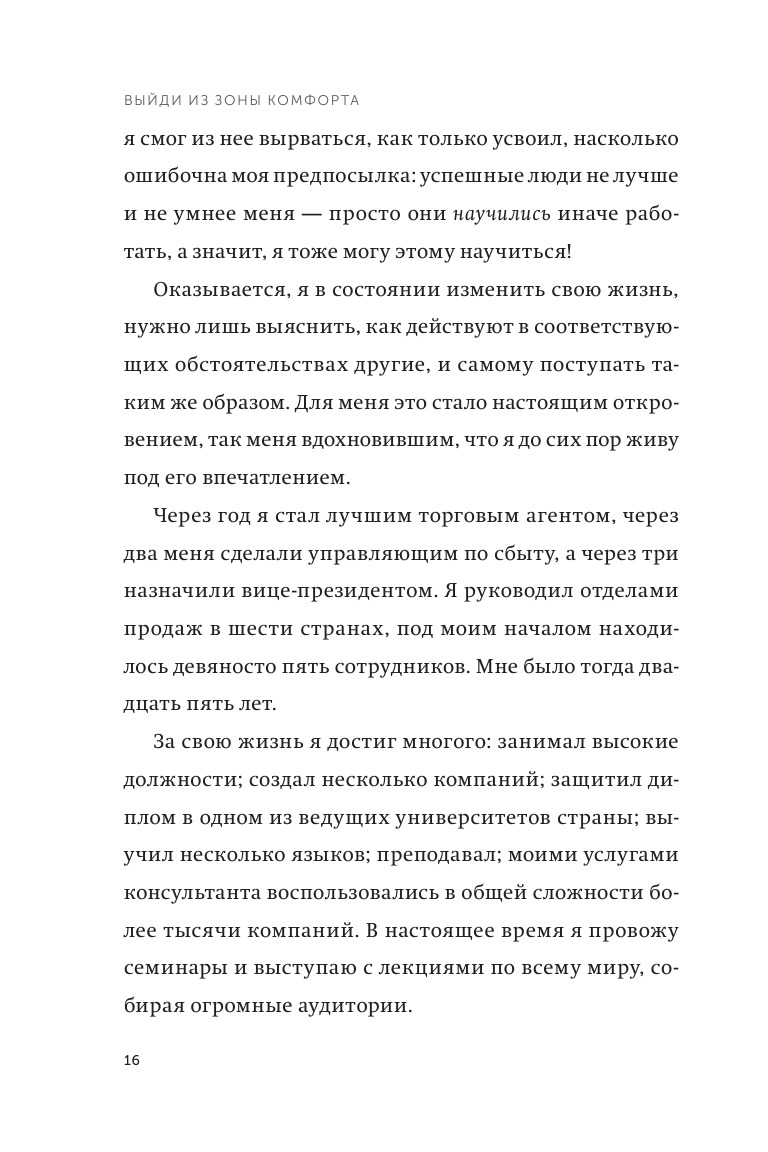 ВЫЙДИ ИЗ ЗОНЫ КОМФОРТА

я смог из нее вырваться, как только усвоил, насколько ошибочна моя предпосылка: успешные люди не лучше и не умнее меня — просто они научились иначе работать, а значит, я тоже могу этому научиться!

Оказывается, я в состоянии изменить свою жизнь, нужно лишь выяснить, как действуют в соответствующих обстоятельствах другие, и самому поступать таким же образом. Для меня это стало настоящим откровением, так меня вдохновившим, что я до сих пор живу под его впечатлением.

Через год я стал лучшим торговым агентом, через два меня сделали управляющим по сбыту, а через три назначили вице-президентом. Я руководил отделами продаж в шести странах, под моим началом находилось девяносто пять сотрудников. Мне было тогда двадцать пять лет.

За свою жизнь я достиг многого: занимал высокие должности; создал несколько компаний; защитил диплом в одном из ведущих университетов страны; выучил несколько языков; преподавал; моими услугами консультанта воспользовались в общей сложности более тысячи компаний. В настоящее время я провожу семинары и выступаю с лекциями по всему миру, собирая огромные аудитории.

16